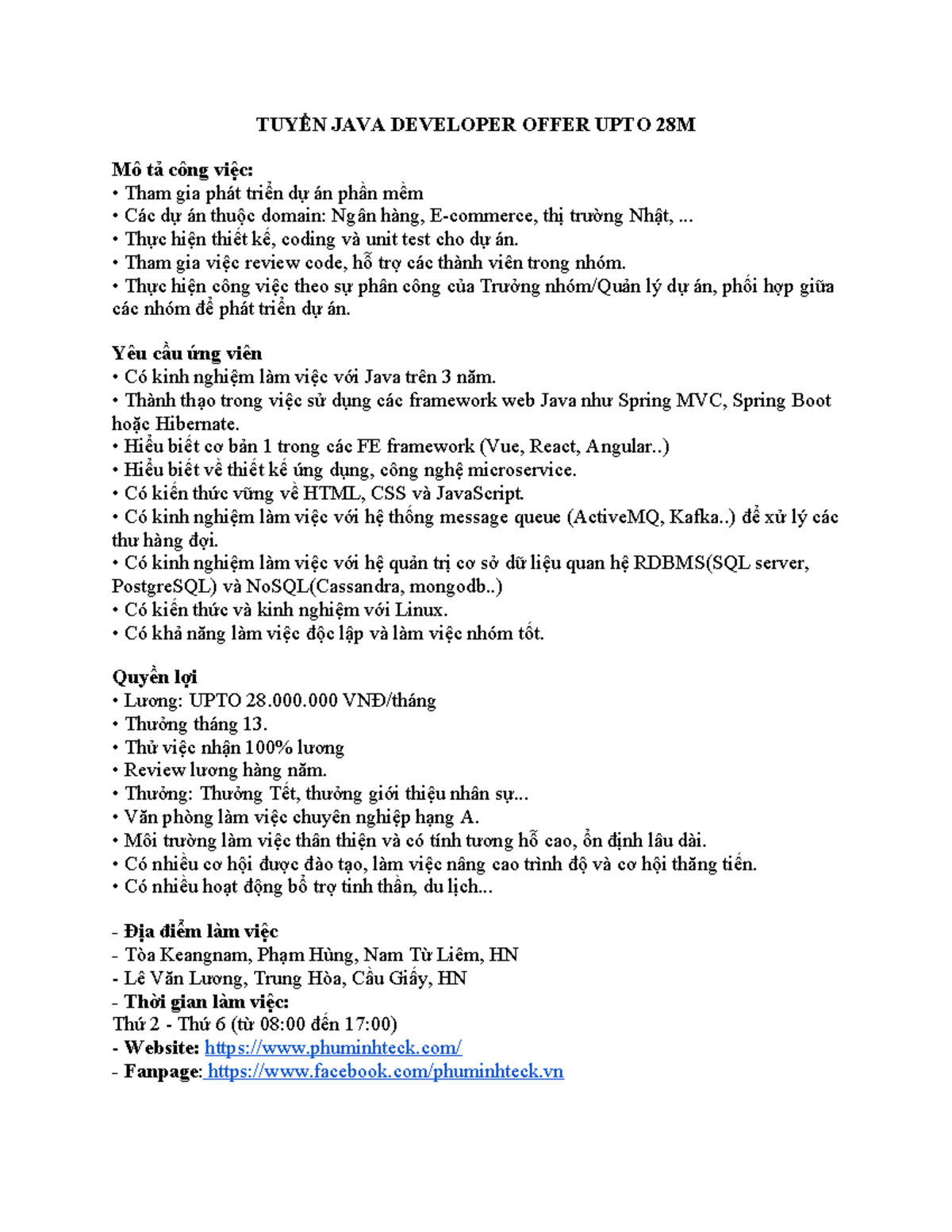 TUYỂN JAVA DEVELOPER OFFER UPTO 28M

Mô tả công việc:
• Tham gia phát triển dự án phần mềm
• Các dự án thuộc domain: Ngân hàng, E-commerce, thị trường Nhật, ...
• Thực hiện thiết kế, coding và unit test cho dự án.
• Tham gia việc review code, hỗ trợ các thành viên trong nhóm.
• Thực hiện công việc theo sự phân công của Trưởng nhóm/Quản lý dự án, phối hợp giữa các nhóm để phát triển dự án.

Yêu cầu ứng viên
• Có kinh nghiệm làm việc với Java trên 3 năm.
• Thành thạo trong việc sử dụng các framework web Java như Spring MVC, Spring Boot hoặc Hibernate.
• Hiểu biết cơ bản 1 trong các FE framework (Vue, React, Angular..)
• Hiểu biết về thiết kế ứng dụng, công nghệ microservice.
• Có kiến thức vững về HTML, CSS và JavaScript.
• Có kinh nghiệm làm việc với hệ thống message queue (ActiveMQ, Kafka..) để xử lý các thư hàng đợi.
• Có kinh nghiệm làm việc với hệ quản trị cơ sở dữ liệu quan hệ RDBMS(SQL server, PostgreSQL) và NoSQL(Cassandra, mongodb..)
• Có kiến thức và kinh nghiệm với Linux.
• Có khả năng làm việc độc lập và làm việc nhóm tốt.

Quyền lợi
• Lương: UPTO 28.000.000 VNĐ/tháng
• Thưởng tháng 13.
• Thử việc nhận 100% lương
• Review lương hàng năm.
• Thưởng: Thưởng Tết, thưởng giới thiệu nhân sự...
• Văn phòng làm việc chuyên nghiệp hạng A.
• Môi trường làm việc thân thiện và có tính tương hỗ cao, ổn định lâu dài.
• Có nhiều cơ hội được đào tạo, làm việc nâng cao trình độ và cơ hội thăng tiến.
• Có nhiều hoạt động bổ trợ tinh thần, du lịch...

- Địa điểm làm việc
- Tòa Keangnam, Phạm Hùng, Nam Từ Liêm, HN
- Lê Văn Lương, Trung Hòa, Cầu Giấy, HN
- Thời gian làm việc:
Thứ 2 - Thứ 6 (từ 08:00 đến 17:00)
- Website: https://www.phuminhteck.com/
- Fanpage: https://www.facebook.com/phuminhteck.vn